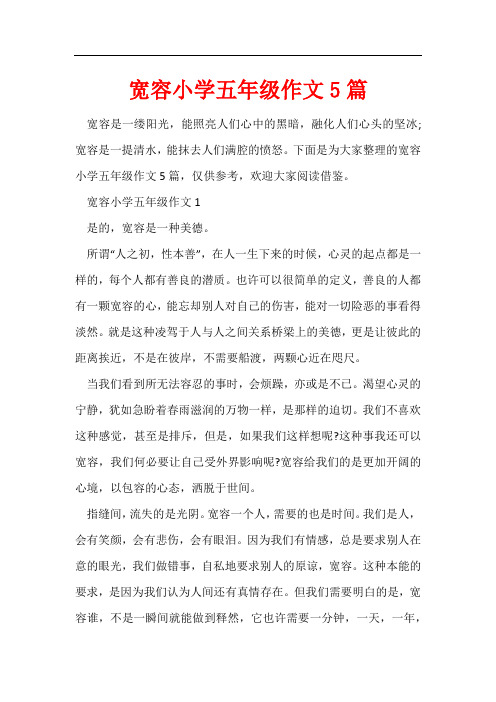 宽容小学五年级作文5篇

宽容是一缕阳光，能照亮人们心中的黑暗，融化人们心头的坚冰;宽容是一提清水，能抹去人们满腔的愤怒。下面是为大家整理的宽容小学五年级作文5篇，仅供参考，欢迎大家阅读借鉴。

宽容小学五年级作文1

是的，宽容是一种美德。

所谓“人之初，性本善”，在人一生下来的时候，心灵的起点都是一样的，每个人都有善良的潜质。也许可以很简单的定义，善良的人都有一颗宽容的心，能忘却别人对自己的伤害，能对一切险恶的事看得淡然。就是这种凌驾于人与人之间关系桥梁上的美德，更是让彼此的距离挨近，不是在彼岸，不需要船渡，两颗心近在咫尺。

当我们看到所无法容忍的事时，会烦躁，亦或是不已。渴望心灵的宁静，犹如急盼着春雨滋润的万物一样，是那样的迫切。我们不喜欢这种感觉，甚至是排斥，但是，如果我们这样想呢?这种事我还可以宽容，我们何必要让自己受外界影响呢?宽容给我们的是更加开阔的心境，以包容的心态，洒脱于世间。

指缝间，流失的是光阴。宽容一个人，需要的也是时间。我们是人，会有笑颜，会有悲伤，会有眼泪。因为我们有情感，总是要求别人在意的眼光，我们做错事，自私地要求别人的原谅，宽容。这种本能的要求，是因为我们认为人间还有真情存在。但我们需要明白的是，宽容谁，不是一瞬间就能做到释然，它也许需要一分钟，一天，一年，